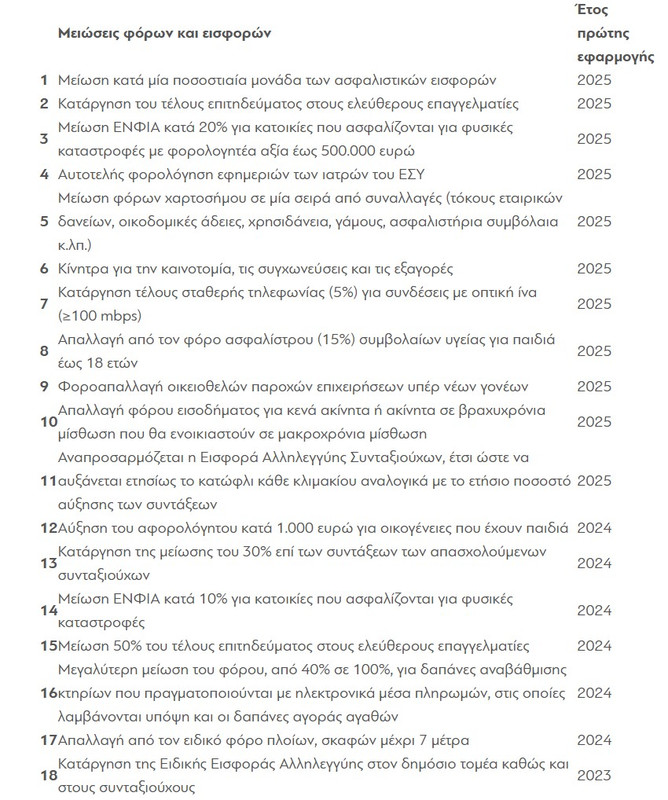 |  | Μειώσεις φόρων και εισφορών | Έτος πρώτης εφαρμογής |
|---|---|---|
| 1 | Μείωση κατά μία ποσοστιαία μονάδα των ασφαλιστικών εισφορών | 2025 |
| 2 | Κατάργηση του τέλους επιτηδεύματος στους ελεύθερους επαγγελματίες | 2025 |
| 3 | Μείωση ΕΝΦΙΑ κατά 20% για κατοικίες που ασφαλίζονται για φυσικές καταστροφές με φορολογητέα αξία έως 500.000 ευρώ | 2025 |
| 4 | Αυτοτελής φορολόγηση εφημεριών των ιατρών του ΕΣΥ | 2025 |
| 5 | Μείωση φόρων χαρτοσήμου σε μία σειρά από συναλλαγές (τόκους εταιρικών δανείων, οικοδομικές άδειες, χρησιδάνεια, γάμους, ασφαλιστήρια συμβόλαια κ.λπ.) | 2025 |
| 6 | Κίνητρα για την καινοτομία, τις συγχωνεύσεις και τις εξαγορές | 2025 |
| 7 | Κατάργηση τέλους σταθερής τηλεφωνίας (5%) για συνδέσεις με οπτική ίνα (≥100 mbps) | 2025 |
| 8 | Απαλλαγή από τον φόρο ασφαλίστρου (15%) συμβολαίων υγείας για παιδιά έως 18 ετών | 2025 |
| 9 | Φοροαπαλλαγή οικειοθελών παροχών επιχειρήσεων υπέρ νέων γονέων | 2025 |
| 10 | Απαλλαγή φόρου εισοδήματος για κενά ακίνητα ή ακίνητα σε βραχυχρόνια μίσθωση που θα ενοικιαστούν σε μακροχρόνια μίσθωση | 2025 |
| 11 | Αναπροσαρμόζεται η Εισφορά Αλληλεγγύης Συνταξιούχων, έτσι ώστε να αυξάνεται ετησίως το κατώφλι κάθε κλιμακίου αναλογικά με το ετήσιο ποσοστό αύξησης των συντάξεων | 2025 |
| 12 | Αύξηση του αφορολόγητου κατά 1.000 ευρώ για οικογένειες που έχουν παιδιά | 2024 |
| 13 | Κατάργηση της μείωσης του 30% επί των συντάξεων των απασχολούμενων συνταξιούχων | 2024 |
| 14 | Μείωση ΕΝΦΙΑ κατά 10% για κατοικίες που ασφαλίζονται για φυσικές καταστροφές | 2024 |
| 15 | Μείωση 50% του τέλους επιτηδεύματος στους ελεύθερους επαγγελματίες | 2024 |
| 16 | Μεγαλύτερη μείωση του φόρου, από 40% σε 100%, για δαπάνες αναβάθμισης κτηρίων που πραγματοποιούνται με ηλεκτρονικά μέσα πληρωμών, στις οποίες λαμβάνονται υπόψη και οι δαπάνες αγοράς αγαθών | 2024 |
| 17 | Απαλλαγή από τον ειδικό φόρο πλοίων, σκαφών μέχρι 7 μέτρα | 2024 |
| 18 | Κατάργηση της Ειδικής Εισφοράς Αλληλεγγύης στον δημόσιο τομέα καθώς και στους συνταξιούχους | 2023 |